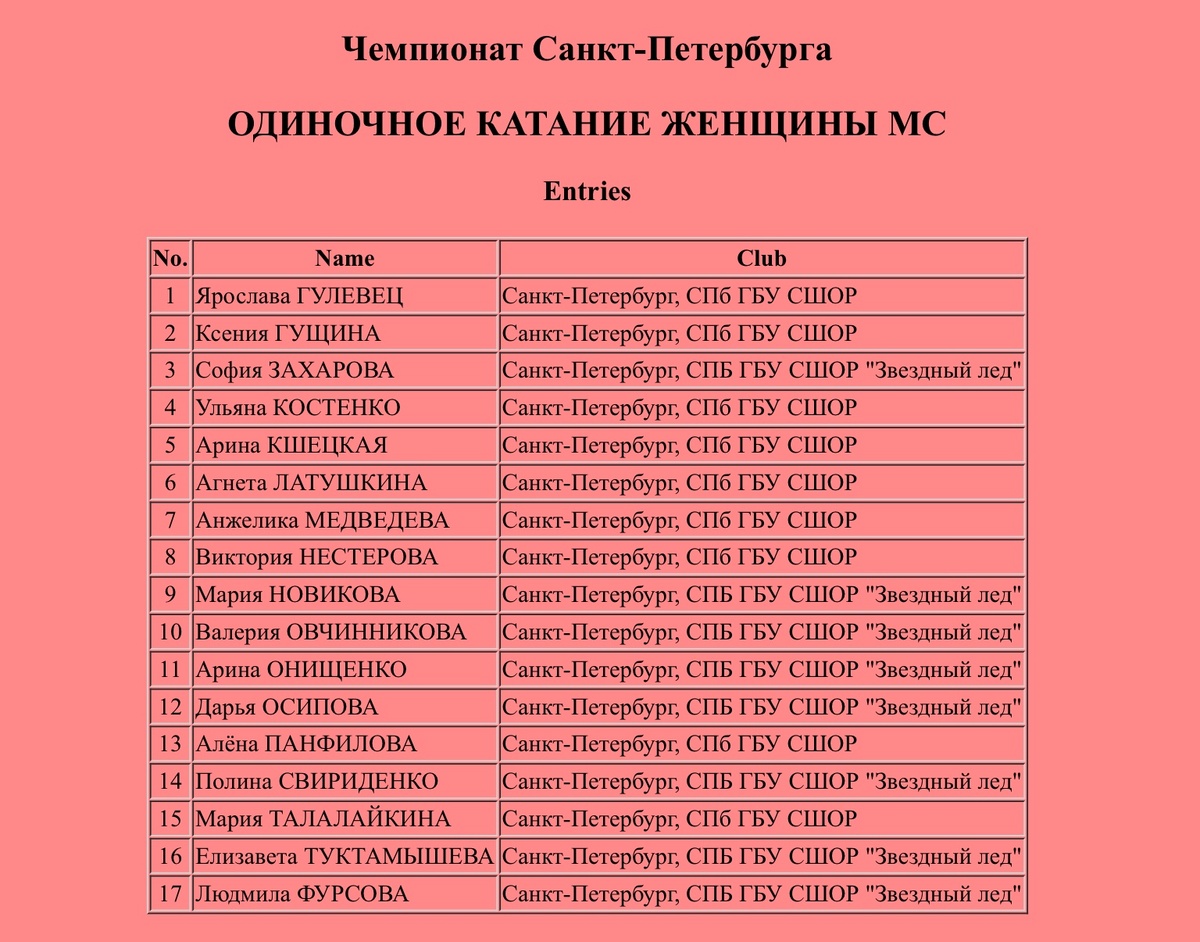 Чемпионат Санкт-Петербурга

ОДИНОЧНОЕ КАТАНИЕ ЖЕНЩИНЫ МС

Entries

| No. | Name | Club |
|---|---|---|
| 1 | Ярослава ГУЛЕВЕЦ | Санкт-Петербург, СПб ГБУ СШОР |
| 2 | Ксения ГУЩИНА | Санкт-Петербург, СПб ГБУ СШОР |
| 3 | София ЗАХАРОВА | Санкт-Петербург, СПБ ГБУ СШОР "Звездный лед" |
| 4 | Ульяна КОСТЕНКО | Санкт-Петербург, СПб ГБУ СШОР |
| 5 | Арина КШЕЦКАЯ | Санкт-Петербург, СПб ГБУ СШОР |
| 6 | Агнета ЛАТУШКИНА | Санкт-Петербург, СПб ГБУ СШОР |
| 7 | Анжелика МЕДВЕДЕВА | Санкт-Петербург, СПб ГБУ СШОР |
| 8 | Виктория НЕСТЕРОВА | Санкт-Петербург, СПб ГБУ СШОР |
| 9 | Мария НОВИКОВА | Санкт-Петербург, СПБ ГБУ СШОР "Звездный лед" |
| 10 | Валерия ОВЧИННИКОВА | Санкт-Петербург, СПБ ГБУ СШОР "Звездный лед" |
| 11 | Арина ОНИЩЕНКО | Санкт-Петербург, СПБ ГБУ СШОР "Звездный лед" |
| 12 | Дарья ОСИПОВА | Санкт-Петербург, СПБ ГБУ СШОР "Звездный лед" |
| 13 | Алёна ПАНФИЛОВА | Санкт-Петербург, СПб ГБУ СШОР |
| 14 | Полина СВИРИДЕНКО | Санкт-Петербург, СПБ ГБУ СШОР "Звездный лед" |
| 15 | Мария ТАЛАЛАЙКИНА | Санкт-Петербург, СПб ГБУ СШОР |
| 16 | Елизавета ТУКТАМЫШЕВА | Санкт-Петербург, СПБ ГБУ СШОР "Звездный лед" |
| 17 | Людмила ФУРСОВА | Санкт-Петербург, СПБ ГБУ СШОР "Звездный лед" |